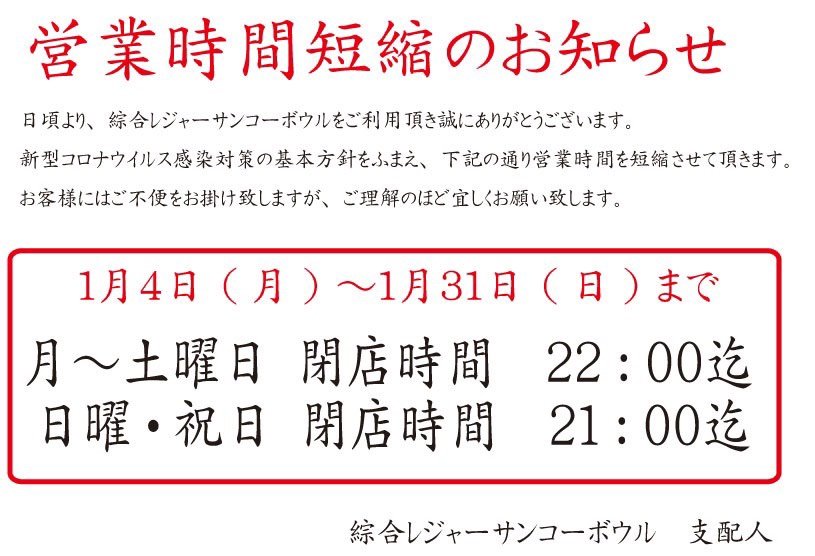 営業時間短縮のお知らせ

日頃より、綜合レジャーサンコーボウルをご利用頂き誠にありがとうございます。
新型コロナウイルス感染対策の基本方針をふまえ、下記の通り営業時間を短縮させて頂きます。
お客様にはご不便をお掛け致しますが、ご理解のほど宜しくお願い致します。

1月4日（月）～1月31日（日）まで

月～土曜日　閉店時間　22：00迄
日曜・祝日　閉店時間　21：00迄

綜合レジャーサンコーボウル　支配人